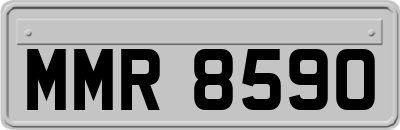 MMR 8590